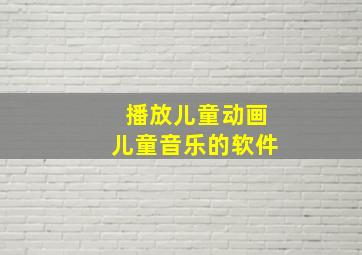 播放儿童动画
儿童音乐的软件